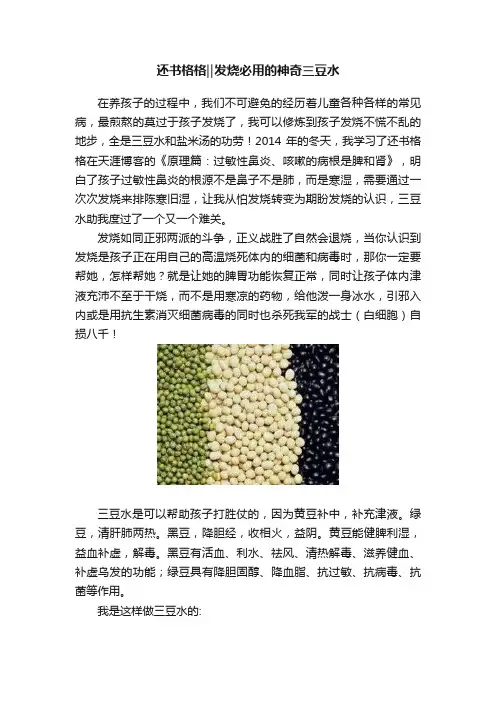 还书格格||发烧必用的神奇三豆水

在养孩子的过程中，我们不可避免的经历着儿童各种各样的常见病，最煎熬的莫过于孩子发烧了，我可以修炼到孩子发烧不慌不乱的地步，全是三豆水和盐米汤的功劳！2014 年的冬天，我学习了还书格格在天涯博客的《原理篇：过敏性鼻炎、咳嗽的病根是脾和肾》，明白了孩子过敏性鼻炎的根源不是鼻子不是肺，而是寒湿，需要通过一次次发烧来排陈寒旧湿，让我从怕发烧转变为期盼发烧的认识，三豆水助我度过了一个又一个难关。

发烧如同正邪两派的斗争，正义战胜了自然会退烧，当你认识到发烧是孩子正在用自己的高温烧死体内的细菌和病毒时，那你一定要帮她，怎样帮她？就是让她的脾胃功能恢复正常，同时让孩子体内津液充沛不至于干烧，而不是用寒凉的药物，给他泼一身冰水，引邪入内或是用抗生素消灭细菌病毒的同时也杀死我军的战士（白细胞）自损八千！

三豆水是可以帮助孩子打胜仗的，因为黄豆补中，补充津液。绿豆，清肝肺两热。黑豆，降胆经，收相火，益阴。黄豆能健脾利湿，益血补虚，解毒。黑豆有活血、利水、祛风、清热解毒、滋养健血、补虚乌发的功能；绿豆具有降胆固醇、降血脂、抗过敏、抗病毒、抗菌等作用。

我是这样做三豆水的: